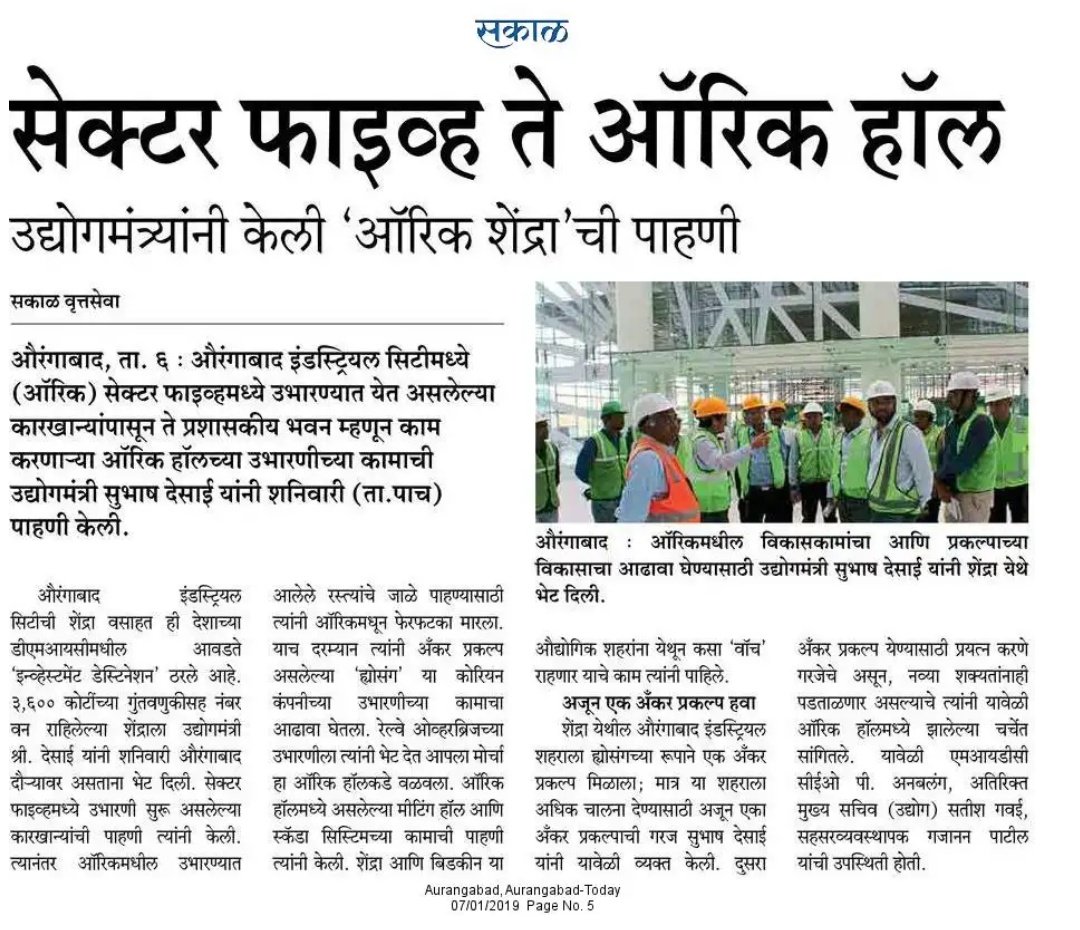 सकाळ

सेक्टर फाइव्ह ते ऑरिक हॉल

उद्योगमंत्र्यांनी केली 'ऑरिक शेंद्रा'ची पाहणी

सकाळ वृत्तसेवा

औरंगाबाद, ता. ६ : औरंगाबाद इंडस्ट्रियल सिटीमध्ये (ऑरिक) सेक्टर फाइव्हमध्ये उभारण्यात येत असलेल्या कारखान्यांपासून ते प्रशासकीय भवन म्हणून काम करणाऱ्या ऑरिक हॉलच्या उभारणीच्या कामाची उद्योगमंत्री सुभाष देसाई यांनी शनिवारी (ता.पाच) पाहणी केली.

औरंगाबाद : ऑरिकमधील विकासकामांचा आणि प्रकल्पाच्या विकासाचा आढावा घेण्यासाठी उद्योगमंत्री सुभाष देसाई यांनी शेंद्रा येथे भेट दिली.

औरंगाबाद इंडस्ट्रियल सिटीची शेंद्रा वसाहत ही देशाच्या डीएमआयसीमधील आवडते 'इन्व्हेस्टमेंट डेस्टिनेशन' ठरले आहे. ३,६०० कोटींच्या गुंतवणुकीसह नंबर वन राहिलेल्या शेंद्राला उद्योगमंत्री श्री. देसाई यांनी शनिवारी औरंगाबाद दौऱ्यावर असताना भेट दिली. सेक्टर फाइव्हमध्ये उभारणी सुरू असलेल्या कारखान्यांची पाहणी त्यांनी केली. त्यानंतर ऑरिकमधील उभारण्यात आलेले रस्त्यांचे जाळे पाहण्यासाठी त्यांनी ऑरिकमधून फेरफटका मारला. याच दरम्यान त्यांनी अँकर प्रकल्प असलेल्या 'ह्योसंग' या कोरियन कंपनीच्या उभारणीच्या कामाचा आढावा घेतला. रेल्वे ओव्हरब्रिजच्या उभारणीला त्यांनी भेट देत आपला मोर्चा हा ऑरिक हॉलकडे वळवला. ऑरिक हॉलमध्ये असलेल्या मीटिंग हॉल आणि स्कॅडा सिस्टिमच्या कामाची पाहणी त्यांनी केली. शेंद्रा आणि बिडकीन या औद्योगिक शहरांना येथून कसा 'वॉच' राहणार याचे काम त्यांनी पाहिले.

अजून एक अँकर प्रकल्प हवा

शेंद्रा येथील औरंगाबाद इंडस्ट्रियल शहराला ह्योसंगच्या रूपाने एक अँकर प्रकल्प मिळाला; मात्र या शहराला अधिक चालना देण्यासाठी अजून एका अँकर प्रकल्पाची गरज सुभाष देसाई यांनी यावेळी व्यक्त केली. दुसरा अँकर प्रकल्प येण्यासाठी प्रयत्न करणे गरजेचे असून, नव्या शक्यतांनाही पडताळणार असल्याचे त्यांनी यावेळी ऑरिक हॉलमध्ये झालेल्या चर्चेत सांगितले. यावेळी एमआयडीसी सीईओ पी. अनबलंग, अतिरिक्त मुख्य सचिव (उद्योग) सतीश गवई, सहसरव्यवस्थापक गजानन पाटील यांची उपस्थिती होती.

Aurangabad, Aurangabad-Today
07/01/2019 Page No. 5